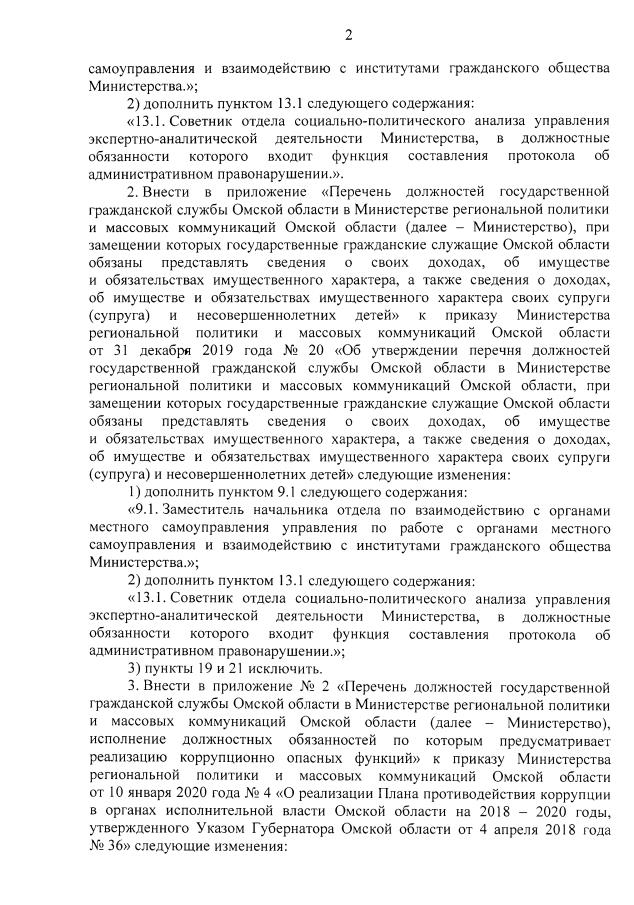 2

самоуправления и взаимодействию с институтами гражданского общества Министерства.»;

2) дополнить пунктом 13.1 следующего содержания:

«13.1. Советник отдела социально-политического анализа управления экспертно-аналитической деятельности Министерства, в должностные обязанности которого входит функция составления протокола об административном правонарушении.».

2. Внести в приложение «Перечень должностей государственной гражданской службы Омской области в Министерстве региональной политики и массовых коммуникаций Омской области (далее – Министерство), при замещении которых государственные гражданские служащие Омской области обязаны представлять сведения о своих доходах, об имуществе и обязательствах имущественного характера, а также сведения о доходах, об имуществе и обязательствах имущественного характера своих супруги (супруга) и несовершеннолетних детей» к приказу Министерства региональной политики и массовых коммуникаций Омской области от 31 декабря 2019 года № 20 «Об утверждении перечня должностей государственной гражданской службы Омской области в Министерстве региональной политики и массовых коммуникаций Омской области, при замещении которых государственные гражданские служащие Омской области обязаны представлять сведения о своих доходах, об имуществе и обязательствах имущественного характера, а также сведения о доходах, об имуществе и обязательствах имущественного характера своих супруги (супруга) и несовершеннолетних детей» следующие изменения:

1) дополнить пунктом 9.1 следующего содержания:

«9.1. Заместитель начальника отдела по взаимодействию с органами местного самоуправления управления по работе с органами местного самоуправления и взаимодействию с институтами гражданского общества Министерства.»;

2) дополнить пунктом 13.1 следующего содержания:

«13.1. Советник отдела социально-политического анализа управления экспертно-аналитической деятельности Министерства, в должностные обязанности которого входит функция составления протокола об административном правонарушении.»;

3) пункты 19 и 21 исключить.

3. Внести в приложение № 2 «Перечень должностей государственной гражданской службы Омской области в Министерстве региональной политики и массовых коммуникаций Омской области (далее – Министерство), исполнение должностных обязанностей по которым предусматривает реализацию коррупционно опасных функций» к приказу Министерства региональной политики и массовых коммуникаций Омской области от 10 января 2020 года № 4 «О реализации Плана противодействия коррупции в органах исполнительной власти Омской области на 2018 – 2020 годы, утвержденного Указом Губернатора Омской области от 4 апреля 2018 года № 36» следующие изменения: